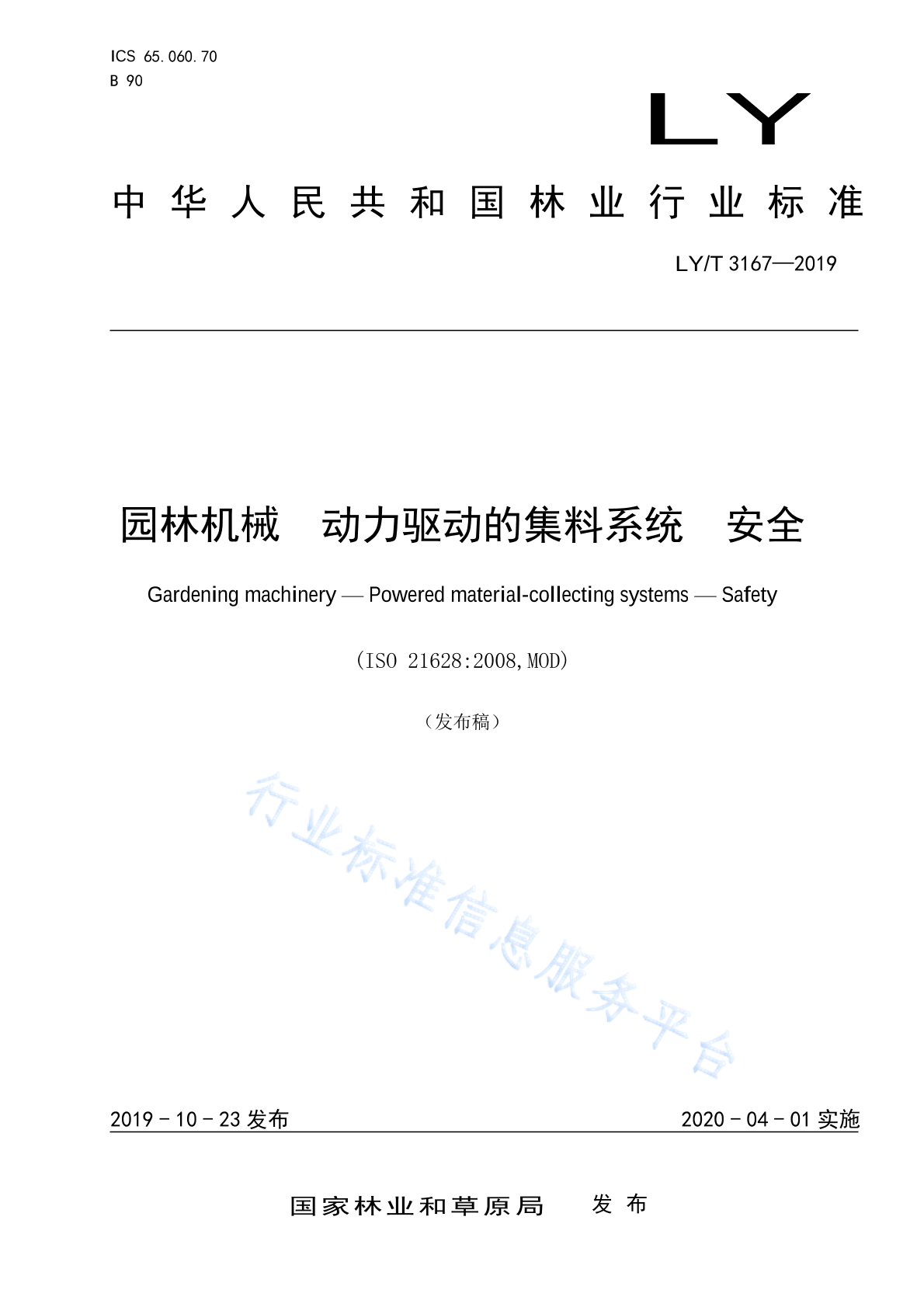 ICS 65.060.70
B 90

LY

中华人民共和国林业行业标准

LY/T 3167—2019

园林机械　动力驱动的集料系统　安全

Gardening machinery — Powered material-collecting systems — Safety

（ISO 21628:2008,MOD）

（发布稿）

行业标准信息服务平台

2019－10－23 发布

2020－04－01 实施

国家林业和草原局　发布